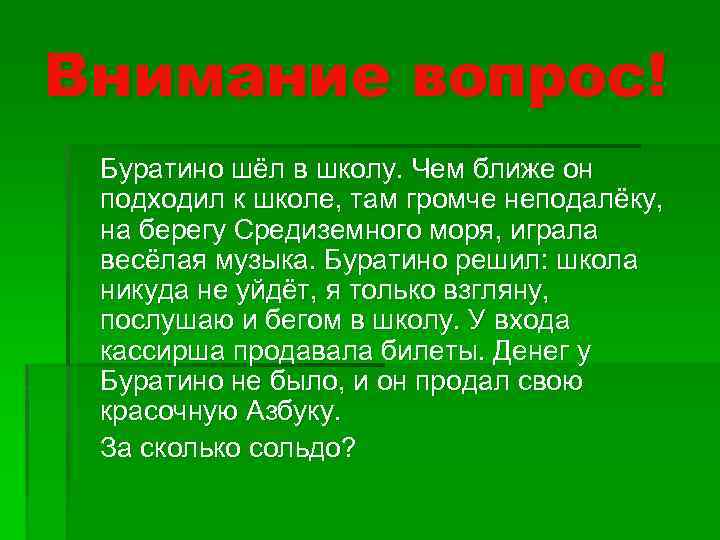 Внимание вопрос!

Буратино шёл в школу. Чем ближе он подходил к школе, там громче неподалёку, на берегу Средиземного моря, играла весёлая музыка. Буратино решил: школа никуда не уйдёт, я только взгляну, послушаю и бегом в школу. У входа кассирша продавала билеты. Денег у Буратино не было, и он продал свою красочную Азбуку.

За сколько сольдо?